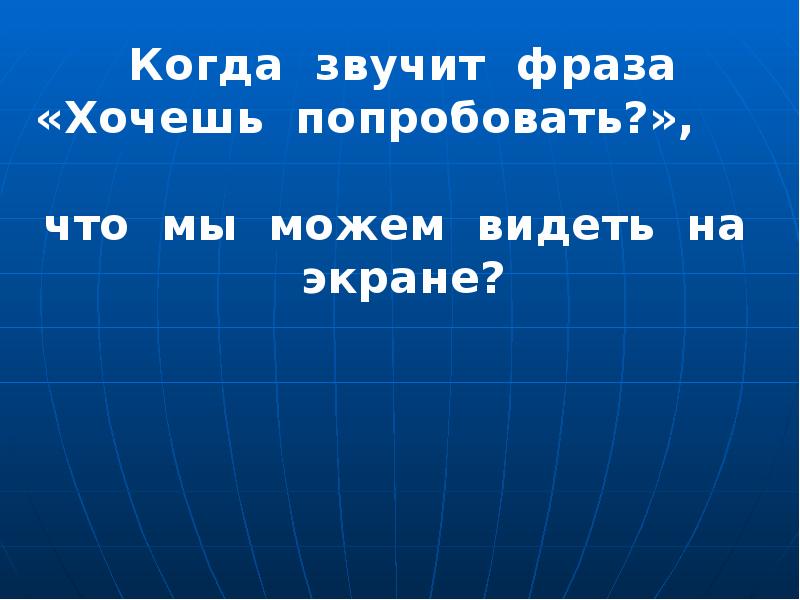 Когда звучит фраза «Хочешь попробовать?»,

что мы можем видеть на экране?